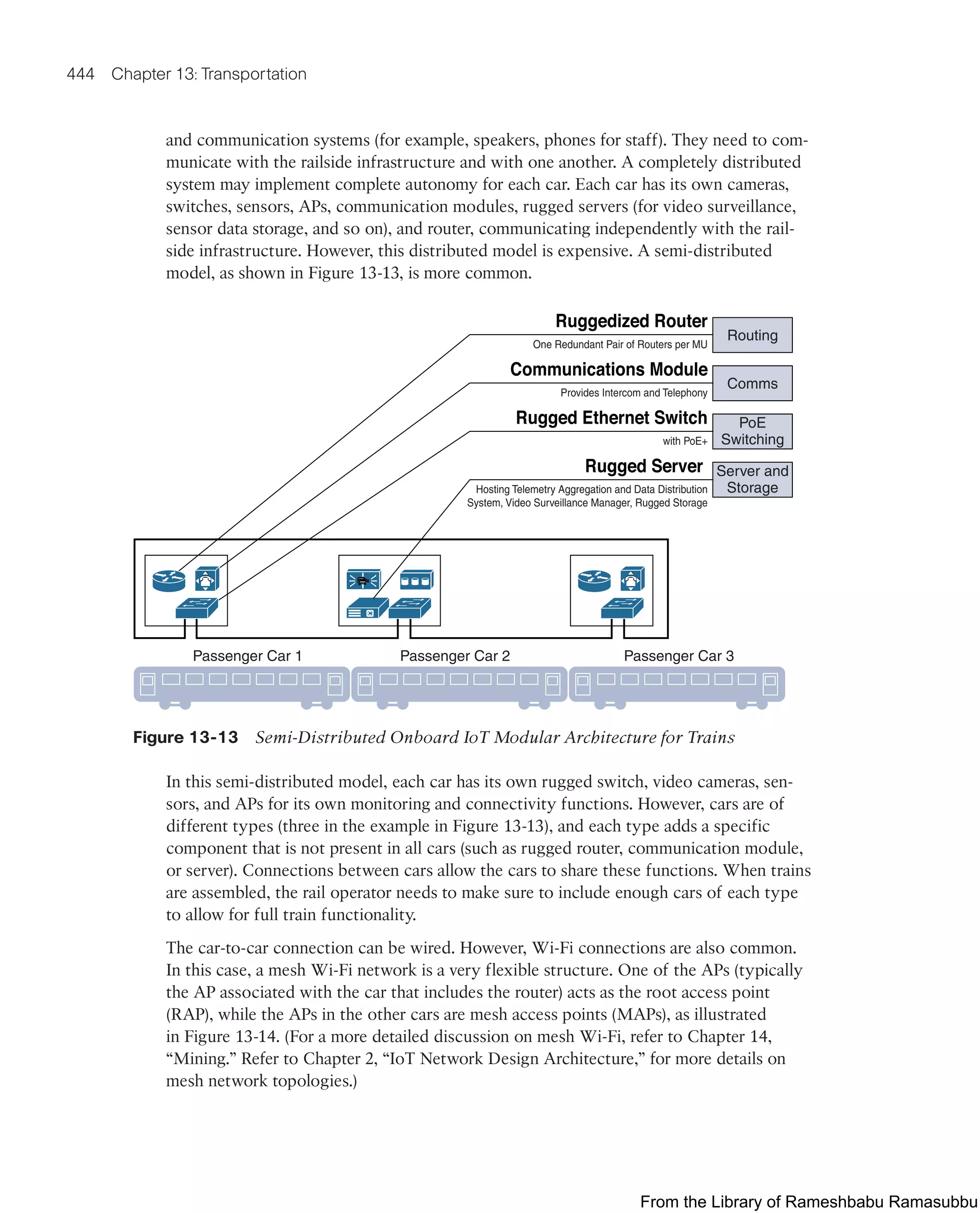 444 Chapter 13: Transportation

and communication systems (for example, speakers, phones for staff). They need to communicate with the railside infrastructure and with one another. A completely distributed system may implement complete autonomy for each car. Each car has its own cameras, switches, sensors, APs, communication modules, rugged servers (for video surveillance, sensor data storage, and so on), and router, communicating independently with the railside infrastructure. However, this distributed model is expensive. A semi-distributed model, as shown in Figure 13-13, is more common.

Ruggedized Router
One Redundant Pair of Routers per MU
Routing

Communications Module
Provides Intercom and Telephony
Comms

Rugged Ethernet Switch
with PoE+
PoE Switching

Rugged Server
Hosting Telemetry Aggregation and Data Distribution System, Video Surveillance Manager, Rugged Storage
Server and Storage

Passenger Car 1
Passenger Car 2
Passenger Car 3

Figure 13-13 Semi-Distributed Onboard IoT Modular Architecture for Trains

In this semi-distributed model, each car has its own rugged switch, video cameras, sensors, and APs for its own monitoring and connectivity functions. However, cars are of different types (three in the example in Figure 13-13), and each type adds a specific component that is not present in all cars (such as rugged router, communication module, or server). Connections between cars allow the cars to share these functions. When trains are assembled, the rail operator needs to make sure to include enough cars of each type to allow for full train functionality.

The car-to-car connection can be wired. However, Wi-Fi connections are also common. In this case, a mesh Wi-Fi network is a very flexible structure. One of the APs (typically the AP associated with the car that includes the router) acts as the root access point (RAP), while the APs in the other cars are mesh access points (MAPs), as illustrated in Figure 13-14. (For a more detailed discussion on mesh Wi-Fi, refer to Chapter 14, “Mining.” Refer to Chapter 2, “IoT Network Design Architecture,” for more details on mesh network topologies.)

From the Library of Rameshbabu Ramasubbu